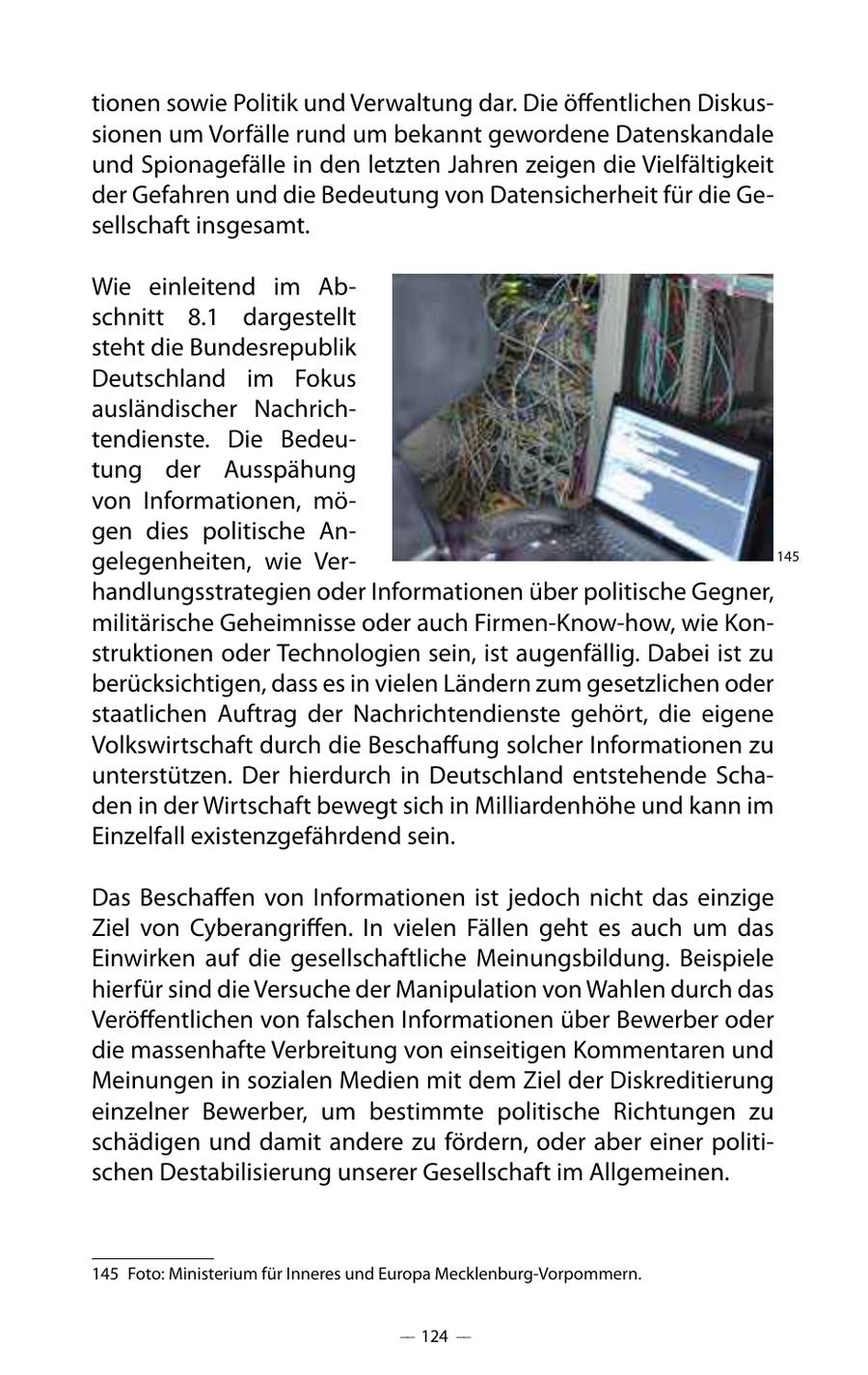 tionen sowie Politik und Verwaltung dar. Die öffentlichen Diskussionen um Vorfälle rund um bekannt gewordene Datenskandale und Spionagefälle in den letzten Jahren zeigen die Vielfältigkeit der Gefahren und die Bedeutung von Datensicherheit für die Gesellschaft insgesamt.

Wie einleitend im Abschnitt 8.1 dargestellt steht die Bundesrepublik Deutschland im Fokus ausländischer Nachrichtendienste. Die Bedeutung der Ausspähung von Informationen, mögen dies politische Angelegenheiten, wie Verhandlungsstrategien oder Informationen über politische Gegner, militärische Geheimnisse oder auch Firmen-Know-how, wie Konstruktionen oder Technologien sein, ist augenfällig. Dabei ist zu berücksichtigen, dass es in vielen Ländern zum gesetzlichen oder staatlichen Auftrag der Nachrichtendienste gehört, die eigene Volkswirtschaft durch die Beschaffung solcher Informationen zu unterstützen. Der hierdurch in Deutschland entstehende Schaden in der Wirtschaft bewegt sich in Milliardenhöhe und kann im Einzelfall existenzgefährdend sein.

145

Das Beschaffen von Informationen ist jedoch nicht das einzige Ziel von Cyberangriffen. In vielen Fällen geht es auch um das Einwirken auf die gesellschaftliche Meinungsbildung. Beispiele hierfür sind die Versuche der Manipulation von Wahlen durch das Veröffentlichen von falschen Informationen über Bewerber oder die massenhafte Verbreitung von einseitigen Kommentaren und Meinungen in sozialen Medien mit dem Ziel der Diskreditierung einzelner Bewerber, um bestimmte politische Richtungen zu schädigen und damit andere zu fördern, oder aber einer politischen Destabilisierung unserer Gesellschaft im Allgemeinen.

145 Foto: Ministerium für Inneres und Europa Mecklenburg-Vorpommern.

— 124 —